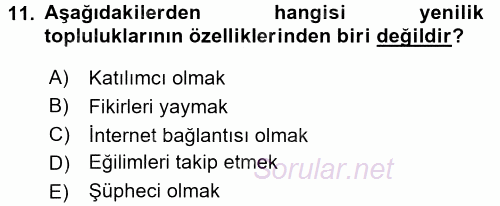 11. Aşağıdakilerden hangisi yenilik topluluklarının özelliklerinden biri değildir?

A) Katılımcı olmak
B) Fikirleri yaymak
C) İnternet bağlantısı olmak
D) Eğilimleri takip etmek
E) Şüpheci olmak

Sorular.net